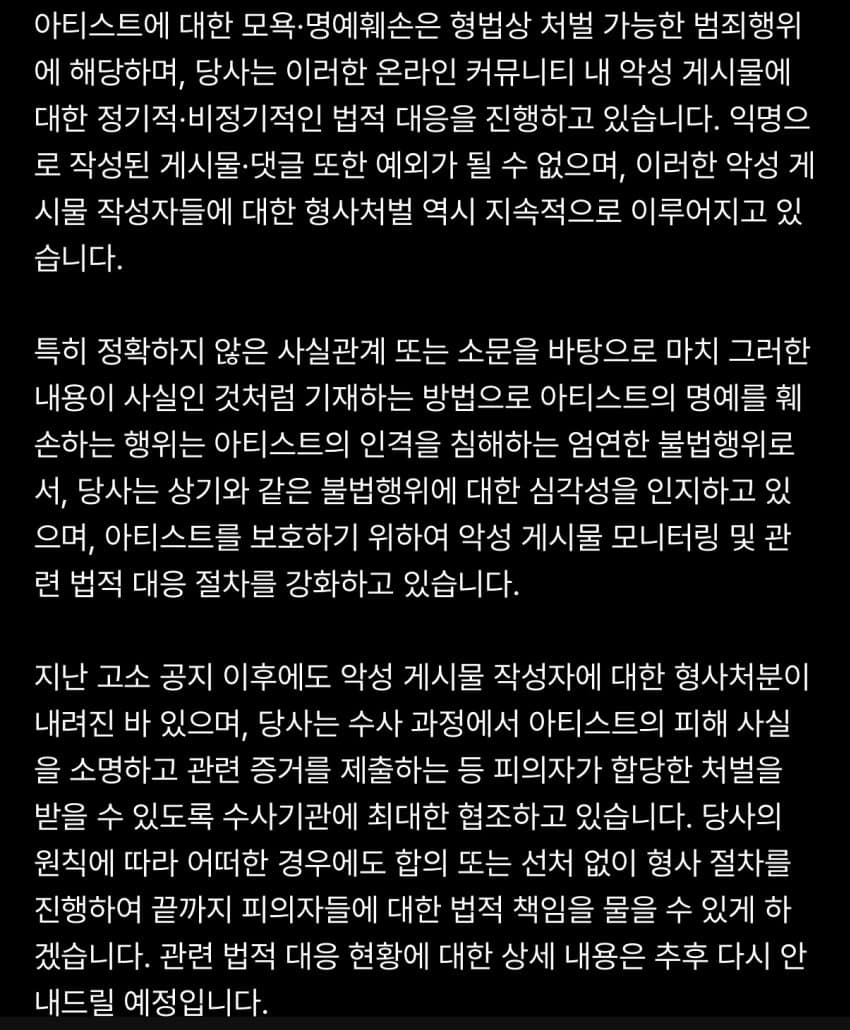 아티스트에 대한 모욕·명예훼손은 형법상 처벌 가능한 범죄행위에 해당하며, 당사는 이러한 온라인 커뮤니티 내 악성 게시물에 대한 정기적·비정기적인 법적 대응을 진행하고 있습니다. 익명으로 작성된 게시물·댓글 또한 예외가 될 수 없으며, 이러한 악성 게시물 작성자들에 대한 형사처벌 역시 지속적으로 이루어지고 있습니다.

특히 정확하지 않은 사실관계 또는 소문을 바탕으로 마치 그러한 내용이 사실인 것처럼 기재하는 방법으로 아티스트의 명예를 훼손하는 행위는 아티스트의 인격을 침해하는 엄연한 불법행위로서, 당사는 상기와 같은 불법행위에 대한 심각성을 인지하고 있으며, 아티스트를 보호하기 위하여 악성 게시물 모니터링 및 관련 법적 대응 절차를 강화하고 있습니다.

지난 고소 공지 이후에도 악성 게시물 작성자에 대한 형사처분이 내려진 바 있으며, 당사는 수사 과정에서 아티스트의 피해 사실을 소명하고 관련 증거를 제출하는 등 피의자가 합당한 처벌을 받을 수 있도록 수사기관에 최대한 협조하고 있습니다. 당사의 원칙에 따라 어떠한 경우에도 합의 또는 선처 없이 형사 절차를 진행하여 끝까지 피의자들에 대한 법적 책임을 물을 수 있게 하겠습니다. 관련 법적 대응 현황에 대한 상세 내용은 추후 다시 안내드릴 예정입니다.